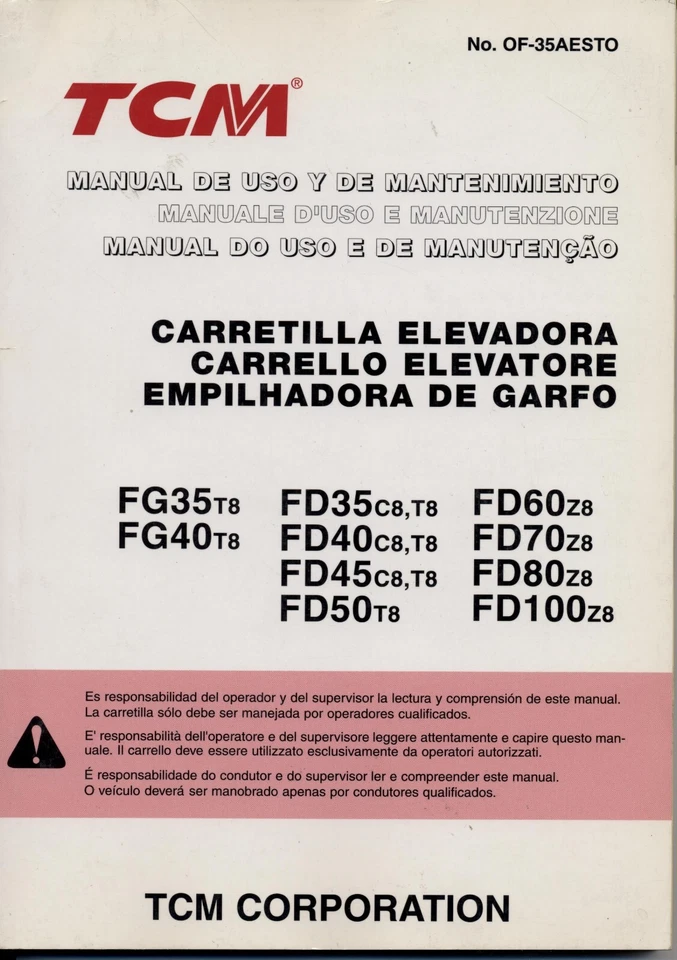 No. OF-35AESTO

TCM®

MANUAL DE USO Y DE MANTENIMIENTO
MANUALE D'USO E MANUTENZIONE
MANUAL DO USO E DE MANUTENÇÃO

CARRETILLA ELEVADORA
CARRELLO ELEVATORE
EMPILHADORA DE GARFO

FG35T8
FG40T8

FD35C8,T8
FD40C8,T8
FD45C8,T8
FD50T8

FD60Z8
FD70Z8
FD80Z8
FD100Z8

Es responsabilidad del operador y del supervisor la lectura y comprensión de este manual. La carretilla sólo debe ser manejada por operadores cualificados.

E' responsabilità dell'operatore e del supervisore leggere attentamente e capire questo manuale. Il carrello deve essere utilizzato esclusivamente da operatori autorizzati.

É responsabilidade do condutor e do supervisor ler e compreender este manual. O veículo deverá ser manobrado apenas por condutores qualificados.

TCM CORPORATION